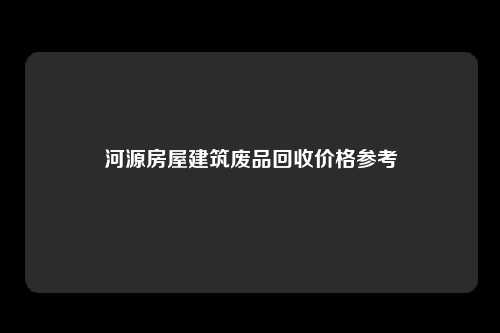 河源房屋建筑废品回收价格参考